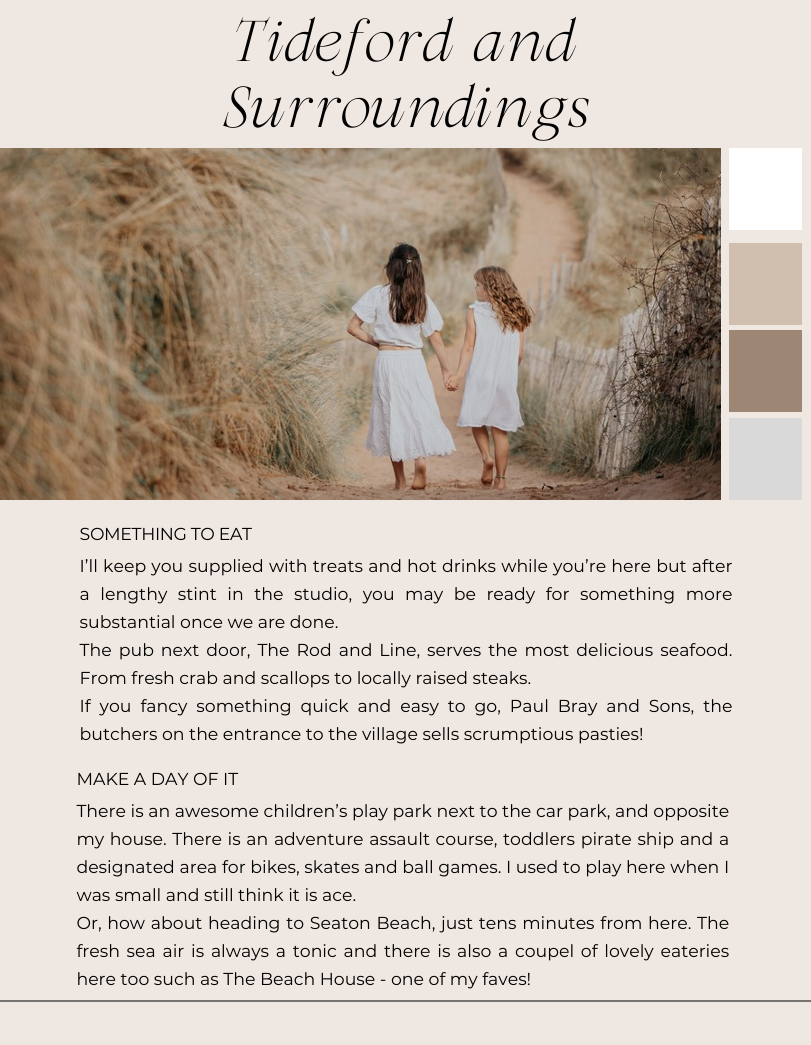 Tideford and Surroundings

SOMETHING TO EAT

I'll keep you supplied with treats and hot drinks while you're here but after a lengthy stint in the studio, you may be ready for something more substantial once we are done.
The pub next door, The Rod and Line, serves the most delicious seafood. From fresh crab and scallops to locally raised steaks.
If you fancy something quick and easy to go, Paul Bray and Sons, the butchers on the entrance to the village sells scrumptious pasties!

MAKE A DAY OF IT

There is an awesome children's play park next to the car park, and opposite my house. There is an adventure assault course, toddlers pirate ship and a designated area for bikes, skates and ball games. I used to play here when I was small and still think it is ace.
Or, how about heading to Seaton Beach, just tens minutes from here. The fresh sea air is always a tonic and there is also a coupel of lovely eateries here too such as The Beach House - one of my faves!